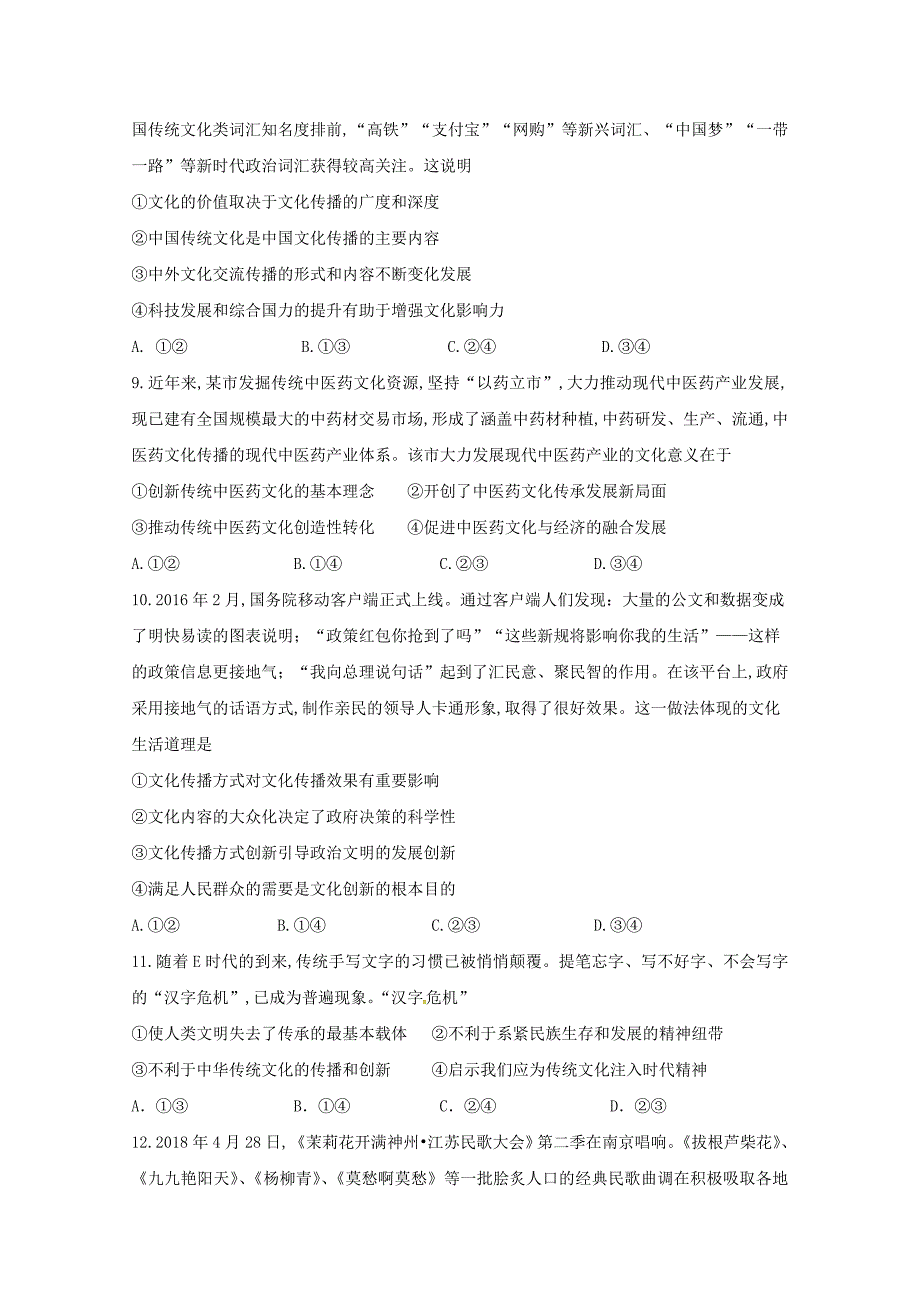 国传统文化类词汇知名度排前，“高铁”“支付宝”“网购”等新兴词汇、“中国梦”“一带一路”等新时代政治词汇获得较高关注。这说明

①文化的价值取决于文化传播的广度和深度

②中国传统文化是中国文化传播的主要内容

③中外文化交流传播的形式和内容不断变化发展

④科技发展和综合国力的提升有助于增强文化影响力

A. ①②　　B.①③　　C.②④　　D.③④

9.近年来,某市发掘传统中医药文化资源,坚持“以药立市”,大力推动现代中医药产业发展,现已建有全国规模最大的中药材交易市场,形成了涵盖中药材种植,中药研发、生产、流通,中医药文化传播的现代中医药产业体系。该市大力发展现代中医药产业的文化意义在于

①创新传统中医药文化的基本理念　　②开创了中医药文化传承发展新局面

③推动传统中医药文化创造性转化　　④促进中医药文化与经济的融合发展

A.①②　　B.①④　　C.②③　　D.③④

10.2016年2月,国务院移动客户端正式上线。通过客户端人们发现：大量的公文和数据变成了明快易读的图表说明；“政策红包你抢到了吗”“这些新规将影响你我的生活”——这样的政策信息更接地气；“我向总理说句话”起到了汇民意、聚民智的作用。在该平台上,政府采用接地气的话语方式,制作亲民的领导人卡通形象,取得了很好效果。这一做法体现的文化生活道理是

①文化传播方式对文化传播效果有重要影响

②文化内容的大众化决定了政府决策的科学性

③文化传播方式创新引导政治文明的发展创新

④满足人民群众的需要是文化创新的根本目的

A.①②　　B.①④　　C.②③　　D.③④

11.随着E时代的到来,传统手写文字的习惯已被悄悄颠覆。提笔忘字、写不好字、不会写字的“汉字危机”,已成为普遍现象。“汉字危机”

①使人类文明失去了传承的最基本载体　②不利于系紧民族生存和发展的精神纽带

③不利于中华传统文化的传播和创新　　④启示我们应为传统文化注入时代精神

A. ①③　　B. ①④　　C. ②④　　D. ②③

12.2018年4月28日,《茉莉花开满神州•江苏民歌大会》第二季在南京唱响。《拔根芦柴花》、《九九艳阳天》、《杨柳青》、《莫愁啊莫愁》等一批脍炙人口的经典民歌曲调在积极吸取各地